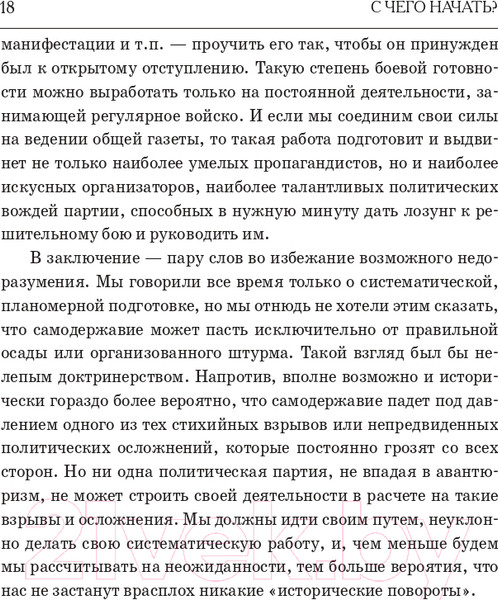 18 С ЧЕГО НАЧАТЬ?

манифестации и т.п. — проучить его так, чтобы он принужден был к открытому отступлению. Такую степень боевой готовности можно выработать только на постоянной деятельности, занимающей регулярное войско. И если мы соединим свои силы на ведении общей газеты, то такая работа подготовит и выдвинет не только наиболее умелых пропагандистов, но и наиболее искусных организаторов, наиболее талантливых политических вождей партии, способных в нужную минуту дать лозунг к решительному бою и руководить им.

В заключение — пару слов во избежание возможного недоразумения. Мы говорили все время только о систематической, планомерной подготовке, но мы отнюдь не хотели этим сказать, что самодержавие может пасть исключительно от правильной осады или организованного штурма. Такой взгляд был бы нелепым доктринерством. Напротив, вполне возможно и исторически гораздо более вероятно, что самодержавие падет под давлением одного из тех стихийных взрывов или непредвиденных политических осложнений, которые постоянно грозят со всех сторон. Но ни одна политическая партия, не впадая в авантюризм, не может строить своей деятельности в расчете на такие взрывы и осложнения. Мы должны идти своим путем, неуклонно делать свою систематическую работу, и, чем меньше будем мы рассчитывать на неожиданности, тем больше вероятия, что нас не застанут врасплох никакие «исторические повороты».

21vek.by